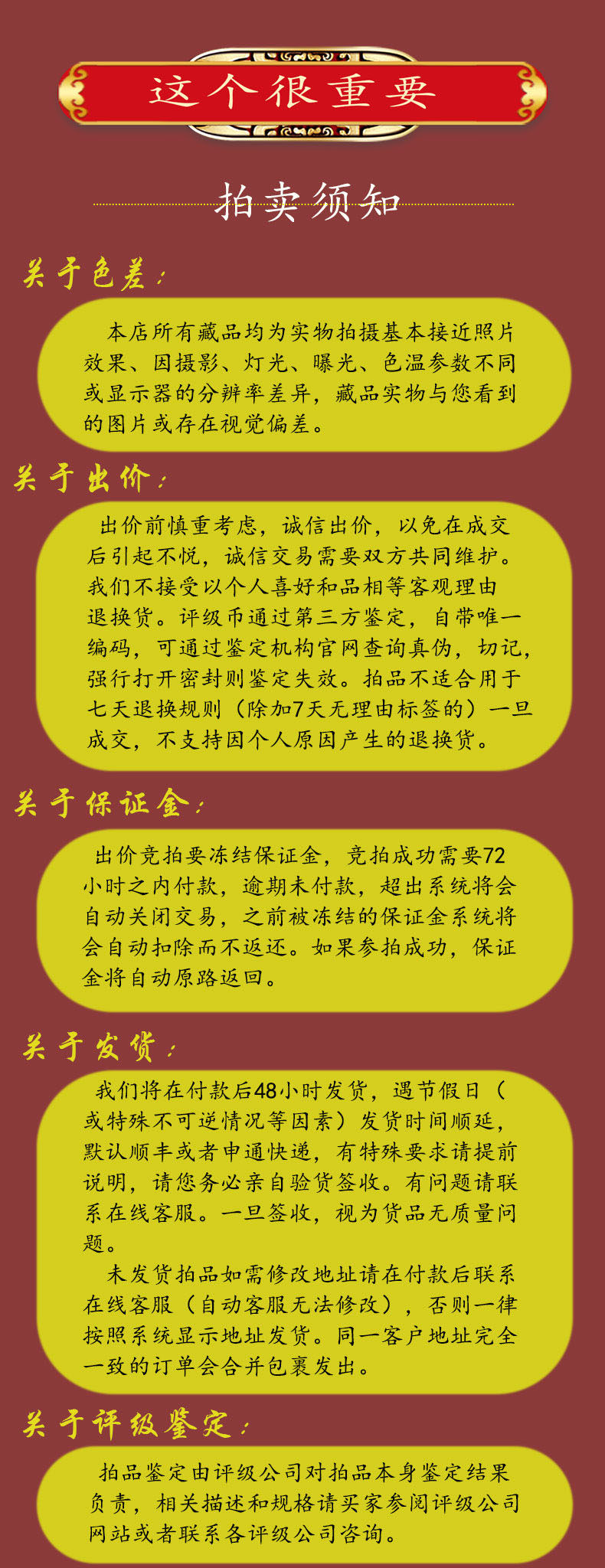 这个很重要

拍卖须知

关于色差：

本店所有藏品均为实物拍摄基本接近照片效果、因摄影、灯光、曝光、色温参数不同或显示器的分辨率差异，藏品实物与您看到的图片或存在视觉偏差。

关于出价：

出价前慎重考虑，诚信出价，以免在成交后引起不悦，诚信交易需要双方共同维护。我们不接受以个人喜好和品相等客观理由退换货。评级币通过第三方鉴定，自带唯一编码，可通过鉴定机构官网查询真伪，切记，强行打开密封则鉴定失效。拍品不适合用于七天退换规则（除加7天无理由标签的）一旦成交，不支持因个人原因产生的退换货。

关于保证金：

出价竞拍要冻结保证金，竞拍成功需要72小时之内付款，逾期未付款，超出系统将会自动关闭交易，之前被冻结的保证金系统将会自动扣除而不返还。如果参拍成功，保证金将自动原路返回。

关于发货：

我们将在付款后48小时发货，遇节假日（或特殊不可逆情况等因素）发货时间顺延，默认顺丰或者申通快递，有特殊要求请提前说明，请您务必亲自验货签收。有问题请联系在线客服。一旦签收，视为货品无质量问题。

未发货拍品如需修改地址请在付款后联系在线客服（自动客服无法修改），否则一律按照系统显示地址发货。同一客户地址完全一致的订单会合并包裹发出。

关于评级鉴定：

拍品鉴定由评级公司对拍品本身鉴定结果负责，相关描述和规格请买家参阅评级公司网站或者联系各评级公司咨询。